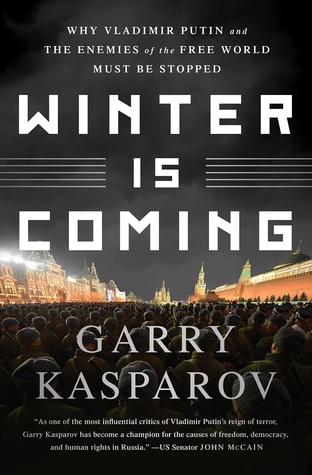 WHY VLADIMIR PUTIN and THE ENEMIES of the FREE WORLD MUST BE STOPPED

WINTER IS COMING

GARRY KASPAROV

"As one of the most influential critics of Vladimir Putin's reign of terror, Garry Kasparov has become a champion for the causes of freedom, democracy, and human rights in Russia." —US Senator JOHN McCAIN